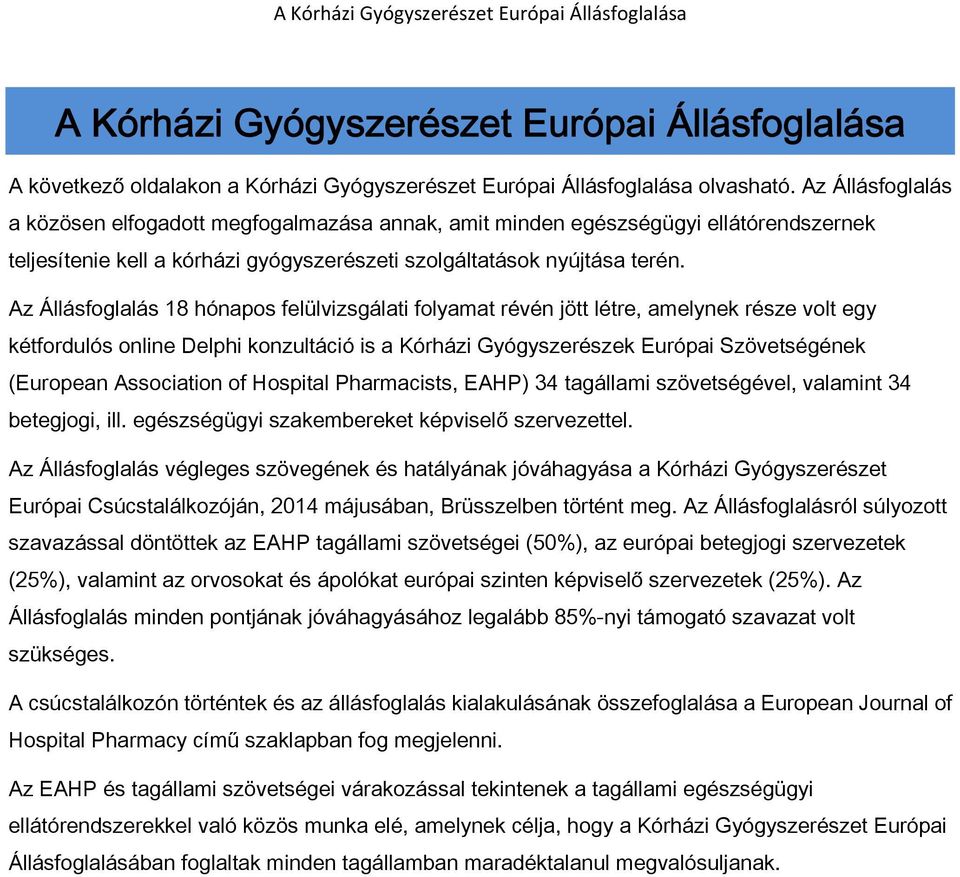 A Kórházi Gyógyszerészet Európai Állásfoglalása

A Kórházi Gyógyszerészet Európai Állásfoglalása

A következő oldalakon a Kórházi Gyógyszerészet Európai Állásfoglalása olvasható. Az Állásfoglalás a közösen elfogadott megfogalmazása annak, amit minden egészségügyi ellátórendszernek teljesítenie kell a kórházi gyógyszerészeti szolgáltatások nyújtása terén.

Az Állásfoglalás 18 hónapos felülvizsgálati folyamat révén jött létre, amelynek része volt egy kétfordulós online Delphi konzultáció is a Kórházi Gyógyszerészek Európai Szövetségének (European Association of Hospital Pharmacists, EAHP) 34 tagállami szövetségével, valamint 34 betegjogi, ill. egészségügyi szakembereket képviselő szervezettel.

Az Állásfoglalás végleges szövegének és hatályának jóváhagyása a Kórházi Gyógyszerészet Európai Csúcstalálkozóján, 2014 májusában, Brüsszelben történt meg. Az Állásfoglalásról súlyozott szavazással döntöttek az EAHP tagállami szövetségei (50%), az európai betegjogi szervezetek (25%), valamint az orvosokat és ápolókat európai szinten képviselő szervezetek (25%). Az Állásfoglalás minden pontjának jóváhagyásához legalább 85%-nyi támogató szavazat volt szükséges.

A csúcstalálkozón történtek és az állásfoglalás kialakulásának összefoglalása a European Journal of Hospital Pharmacy című szaklapban fog megjelenni.

Az EAHP és tagállami szövetségei várakozással tekintenek a tagállami egészségügyi ellátórendszerekkel való közös munka elé, amelynek célja, hogy a Kórházi Gyógyszerészet Európai Állásfoglalásában foglaltak minden tagállamban maradéktalanul megvalósuljanak.